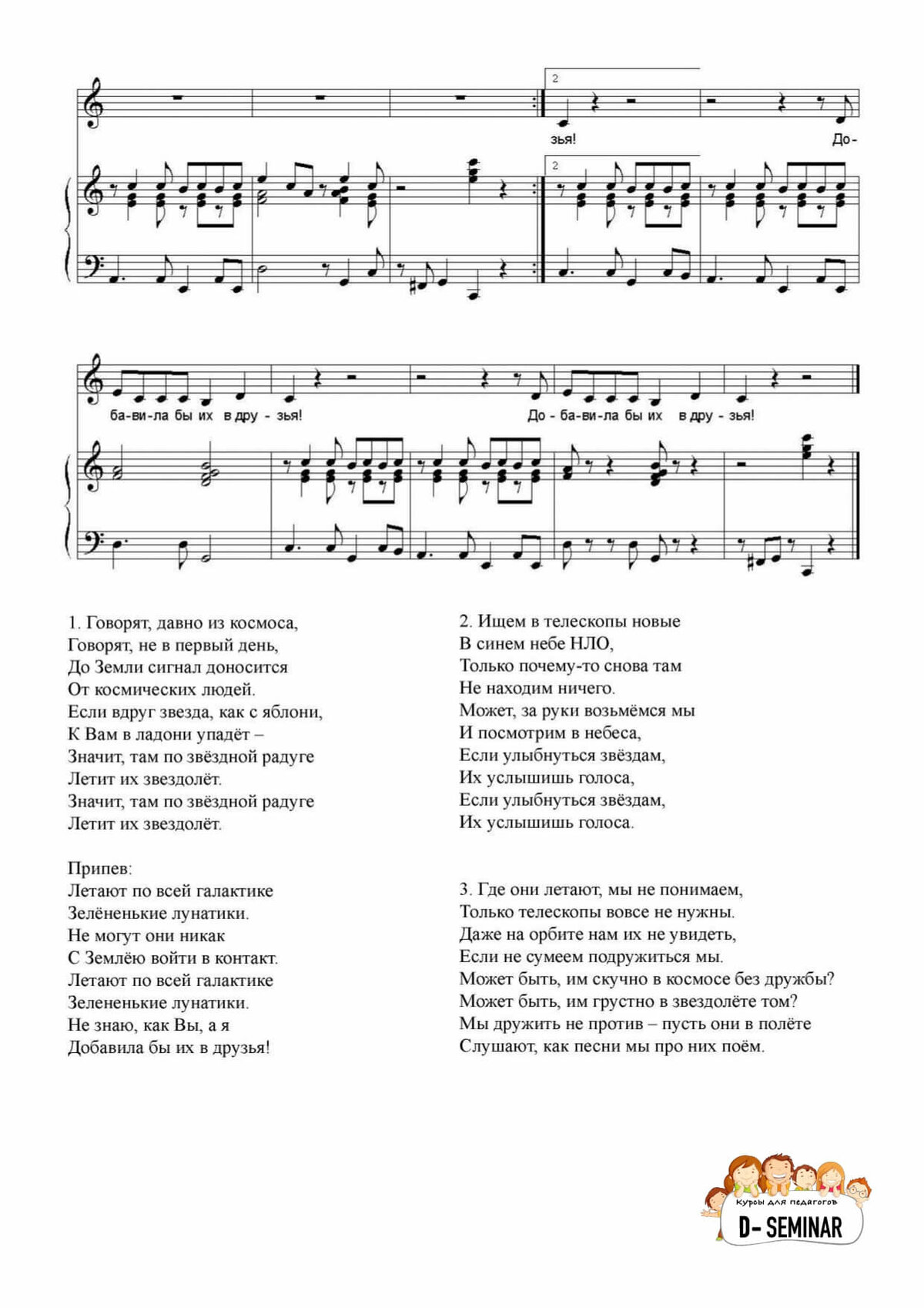 2

зья! До-

2

ба-ви-ла бы их в дру - зья! До - ба-ви-ла бы их в дру - зья!

1. Говорят, давно из космоса,
Говорят, не в первый день,
До Земли сигнал доносится
От космических людей.
Если вдруг звезда, как с яблони,
К Вам в ладони упадёт –
Значит, там по звёздной радуге
Летит их звездолёт.
Значит, там по звёздной радуге
Летит их звездолёт.

Припев:
Летают по всей галактике
Зелёненькие лунатики.
Не могут они никак
С Землёю войти в контакт.
Летают по всей галактике
Зелененькие лунатики.
Не знаю, как Вы, а я
Добавила бы их в друзья!

2. Ищем в телескопы новые
В синем небе НЛО,
Только почему-то снова там
Не находим ничего.
Может, за руки возьмёмся мы
И посмотрим в небеса,
Если улыбнуться звёздам,
Их услышишь голоса,
Если улыбнуться звёздам,
Их услышишь голоса.

3. Где они летают, мы не понимаем,
Только телескопы вовсе не нужны.
Даже на орбите нам их не увидеть,
Если не сумеем подружиться мы.
Может быть, им скучно в космосе без дружбы?
Может быть, им грустно в звездолёте том?
Мы дружить не против – пусть они в полёте
Слушают, как песни мы про них поём.

Курсы для педагогов
D- SEMINAR